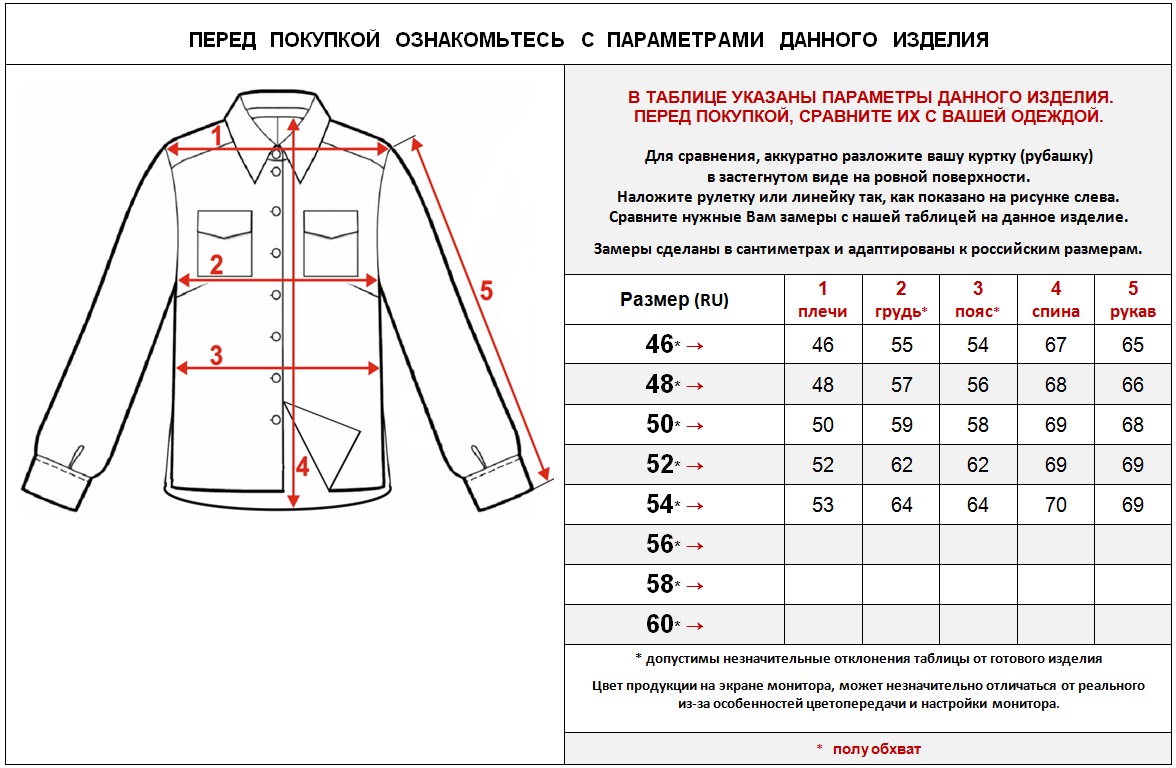 ПЕРЕД ПОКУПКОЙ ОЗНАКОМЬТЕСЬ С ПАРАМЕТРАМИ ДАННОГО ИЗДЕЛИЯ

1

2

3

4

5

В ТАБЛИЦЕ УКАЗАНЫ ПАРАМЕТРЫ ДАННОГО ИЗДЕЛИЯ.
ПЕРЕД ПОКУПКОЙ, СРАВНИТЕ ИХ С ВАШЕЙ ОДЕЖДОЙ.

Для сравнения, аккуратно разложите вашу куртку (рубашку) в застегнутом виде на ровной поверхности.
Наложите рулетку или линейку так, как показано на рисунке слева.
Сравните нужные Вам замеры с нашей таблицей на данное изделие.

Замеры сделаны в сантиметрах и адаптированы к российским размерам.

| Размер (RU) | 1 плечи | 2 грудь* | 3 пояс* | 4 спина | 5 рукав |
|---|---|---|---|---|---|
| 46* → | 46 | 55 | 54 | 67 | 65 |
| 48* → | 48 | 57 | 56 | 68 | 66 |
| 50* → | 50 | 59 | 58 | 69 | 68 |
| 52* → | 52 | 62 | 62 | 69 | 69 |
| 54* → | 53 | 64 | 64 | 70 | 69 |
| 56* → | | | | | |
| 58* → | | | | | |
| 60* → | | | | | |

* допустимы незначительные отклонения таблицы от готового изделия

Цвет продукции на экране монитора, может незначительно отличаться от реального из-за особенностей цветопередачи и настройки монитора.

* полу обхват